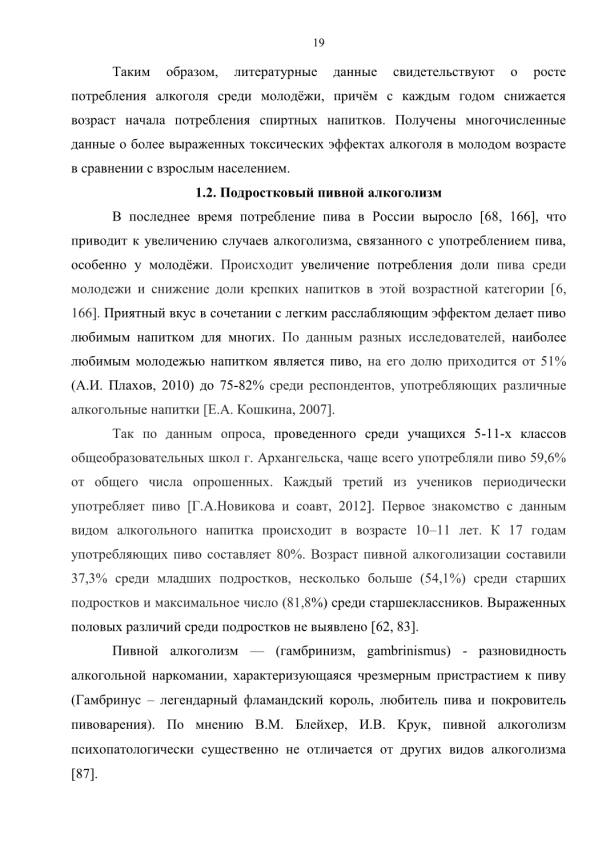 19

Таким образом, литературные данные свидетельствуют о росте потребления алкоголя среди молодёжи, причём с каждым годом снижается возраст начала потребления спиртных напитков. Получены многочисленные данные о более выраженных токсических эффектах алкоголя в молодом возрасте в сравнении с взрослым населением.

1.2. Подростковый пивной алкоголизм

В последнее время потребление пива в России выросло [68, 166], что приводит к увеличению случаев алкоголизма, связанного с употреблением пива, особенно у молодёжи. Происходит увеличение потребления доли пива среди молодежи и снижение доли крепких напитков в этой возрастной категории [6, 166]. Приятный вкус в сочетании с легким расслабляющим эффектом делает пиво любимым напитком для многих. По данным разных исследователей, наиболее любимым молодежью напитком является пиво, на его долю приходится от 51% (А.И. Плахов, 2010) до 75-82% среди респондентов, употребляющих различные алкогольные напитки [Е.А. Кошкина, 2007].

Так по данным опроса, проведенного среди учащихся 5-11-х классов общеобразовательных школ г. Архангельска, чаще всего употребляли пиво 59,6% от общего числа опрошенных. Каждый третий из учеников периодически употребляет пиво [Г.А.Новикова и соавт, 2012]. Первое знакомство с данным видом алкогольного напитка происходит в возрасте 10–11 лет. К 17 годам употребляющих пиво составляет 80%. Возраст пивной алкоголизации составили 37,3% среди младших подростков, несколько больше (54,1%) среди старших подростков и максимальное число (81,8%) среди старшеклассников. Выраженных половых различий среди подростков не выявлено [62, 83].

Пивной алкоголизм — (гамбринизм, gambrinismus) - разновидность алкогольной наркомании, характеризующаяся чрезмерным пристрастием к пиву (Гамбринус – легендарный фламандский король, любитель пива и покровитель пивоварения). По мнению В.М. Блейхер, И.В. Крук, пивной алкоголизм психопатологически существенно не отличается от других видов алкоголизма [87].